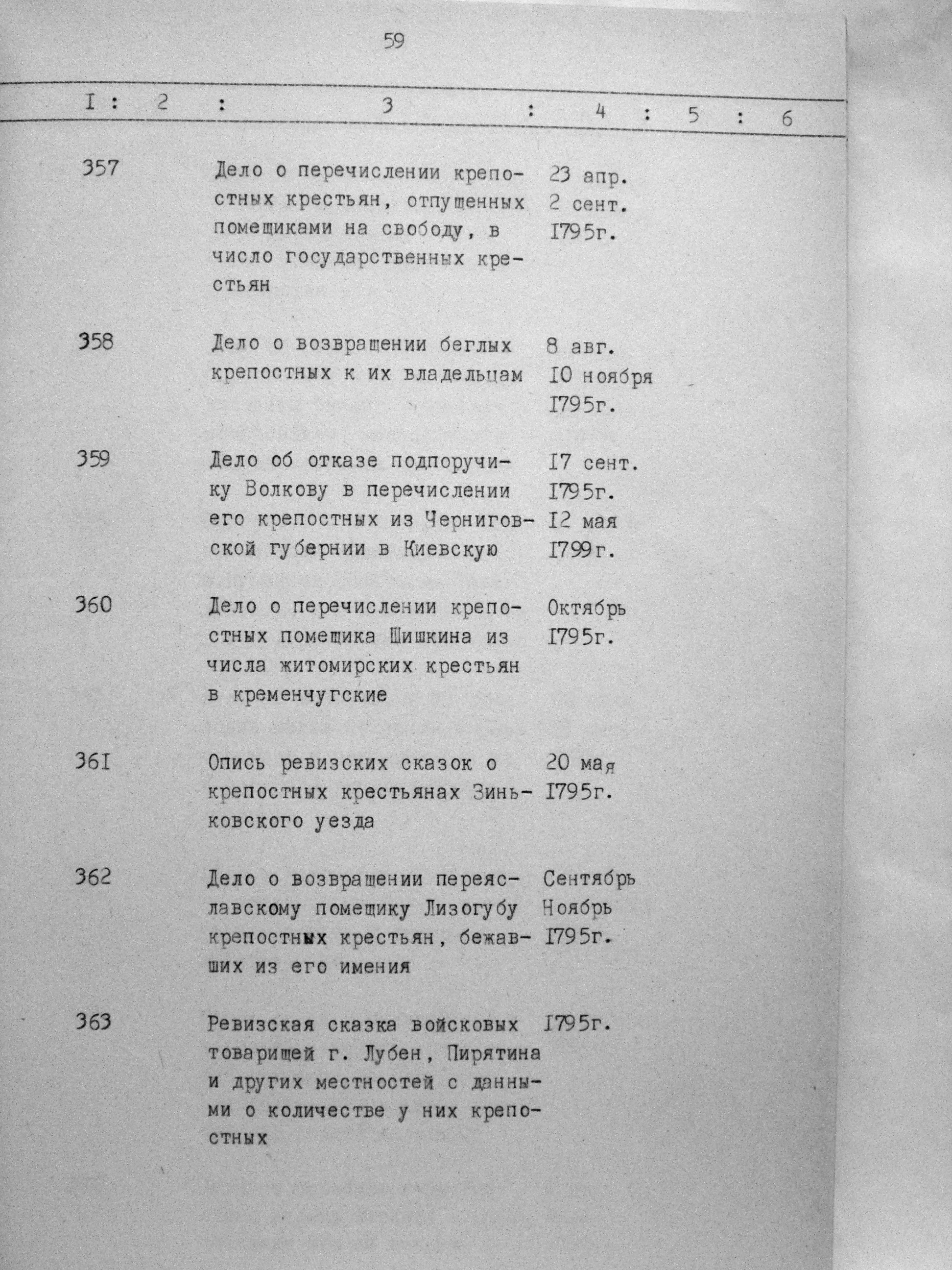 59

| I | 2 | 3 | 4 | 5 | 6 |
|---|---|---|---|---|---|
| 357 | | Дело о перечислении крепостных крестьян, отпущенных помещиками на свободу, в число государственных крестьян | 23 апр. 2 сент. I795г. | | |
| 358 | | Дело о возвращении беглых крепостных к их владельцам | 8 авг. I0 ноября I795г. | | |
| 359 | | Дело об отказе подпоручику Волкову в перечислении его крепостных из Черниговской губернии в Киевскую | I7 сент. I795г. I2 мая I799г. | | |
| 360 | | Дело о перечислении крепостных помещика Шишкина из числа житомирских крестьян в кременчугские | Октябрь I795г. | | |
| 36I | | Опись ревизских сказок о крепостных крестьянах Зиньковского уезда | 20 мая I795г. | | |
| 362 | | Дело о возвращении переяславскому помещику Лизогубу крепостных крестьян, бежавших из его имения | Сентябрь Ноябрь I795г. | | |
| 363 | | Ревизская сказка войсковых товарищей г. Лубен, Пирятина и других местностей с данными о количестве у них крепостных | I795г. | | |